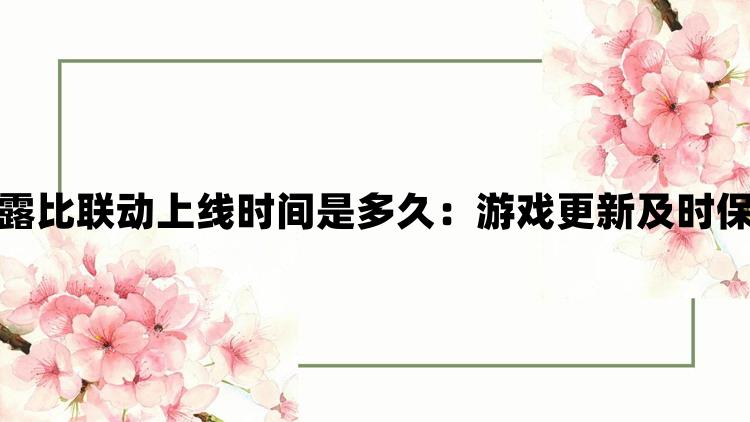 露比联动上线时间是多久：游戏更新及时保